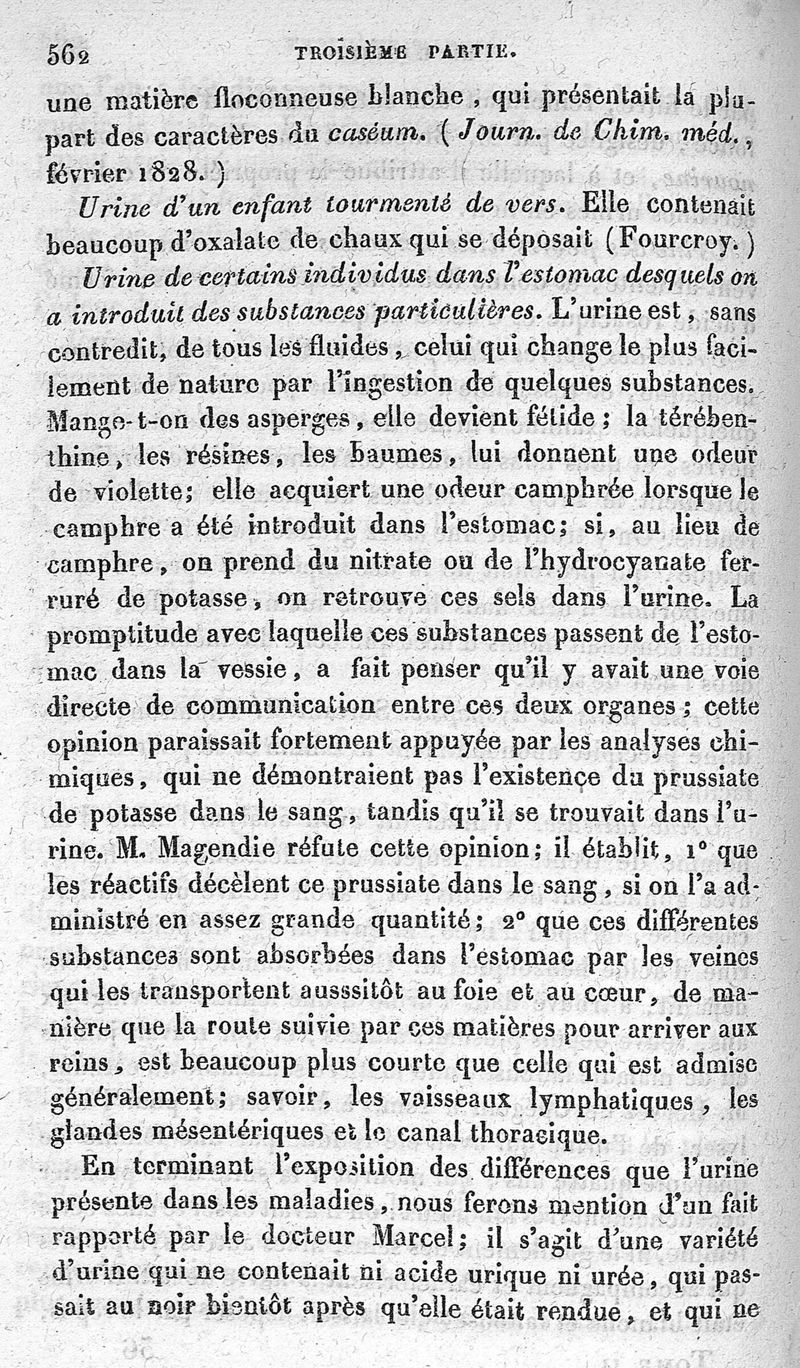 562 TROISIÈME PARTIE.

une matière floconneuse blanche, qui présentait la plupart des caractères du caséum. (Journ. de Chim. méd., février 1828.)

Urine d'un enfant tourmenté de vers. Elle contenait beaucoup d'oxalate de chaux qui se déposait (Fourcroy.)

Urine de certains individus dans l'estomac desquels on a introduit des substances particulières. L'urine est, sans contredit, de tous les fluides, celui qui change le plus facilement de nature par l'ingestion de quelques substances. Mange-t-on des asperges, elle devient fétide; la térébenthine, les résines, les baumes, lui donnent une odeur de violette; elle acquiert une odeur camphrée lorsque le camphre a été introduit dans l'estomac; si, au lieu de camphre, on prend du nitrate ou de l'hydrocyanate ferruré de potasse, on retrouve ces sels dans l'urine. La promptitude avec laquelle ces substances passent de l'estomac dans la vessie, a fait penser qu'il y avait une voie directe de communication entre ces deux organes; cette opinion paraissait fortement appuyée par les analyses chimiques, qui ne démontraient pas l'existence du prussiate de potasse dans le sang, tandis qu'il se trouvait dans l'urine. M. Magendie réfute cette opinion; il établit, 1° que les réactifs décèlent ce prussiate dans le sang, si on l'a administré en assez grande quantité; 2° que ces différentes substances sont absorbées dans l'estomac par les veines qui les transportent ausssitôt au foie et au cœur, de manière que la route suivie par ces matières pour arriver aux reins, est beaucoup plus courte que celle qui est admise généralement; savoir, les vaisseaux lymphatiques, les glandes mésentériques et le canal thoracique.

En terminant l'exposition des différences que l'urine présente dans les maladies, nous ferons mention d'un fait rapporté par le docteur Marcel; il s'agit d'une variété d'urine qui ne contenait ni acide urique ni urée, qui passait au noir bientôt après qu'elle était rendue, et qui ne